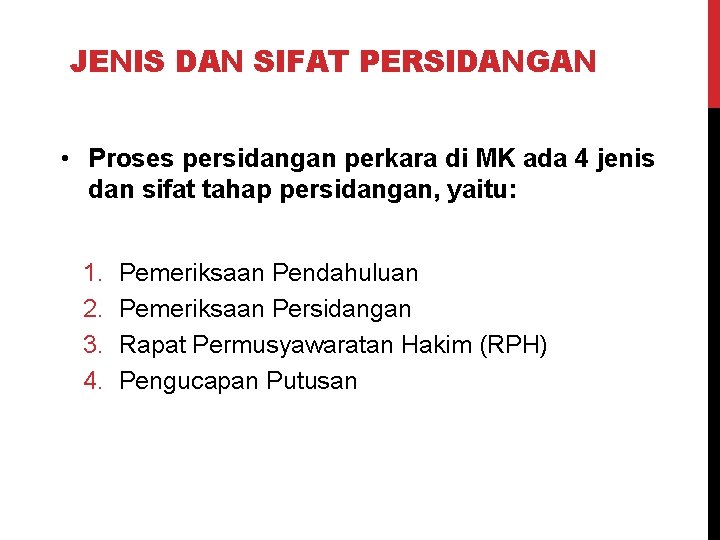 JENIS DAN SIFAT PERSIDANGAN

• Proses persidangan perkara di MK ada 4 jenis dan sifat tahap persidangan, yaitu:

1. Pemeriksaan Pendahuluan
2. Pemeriksaan Persidangan
3. Rapat Permusyawaratan Hakim (RPH)
4. Pengucapan Putusan